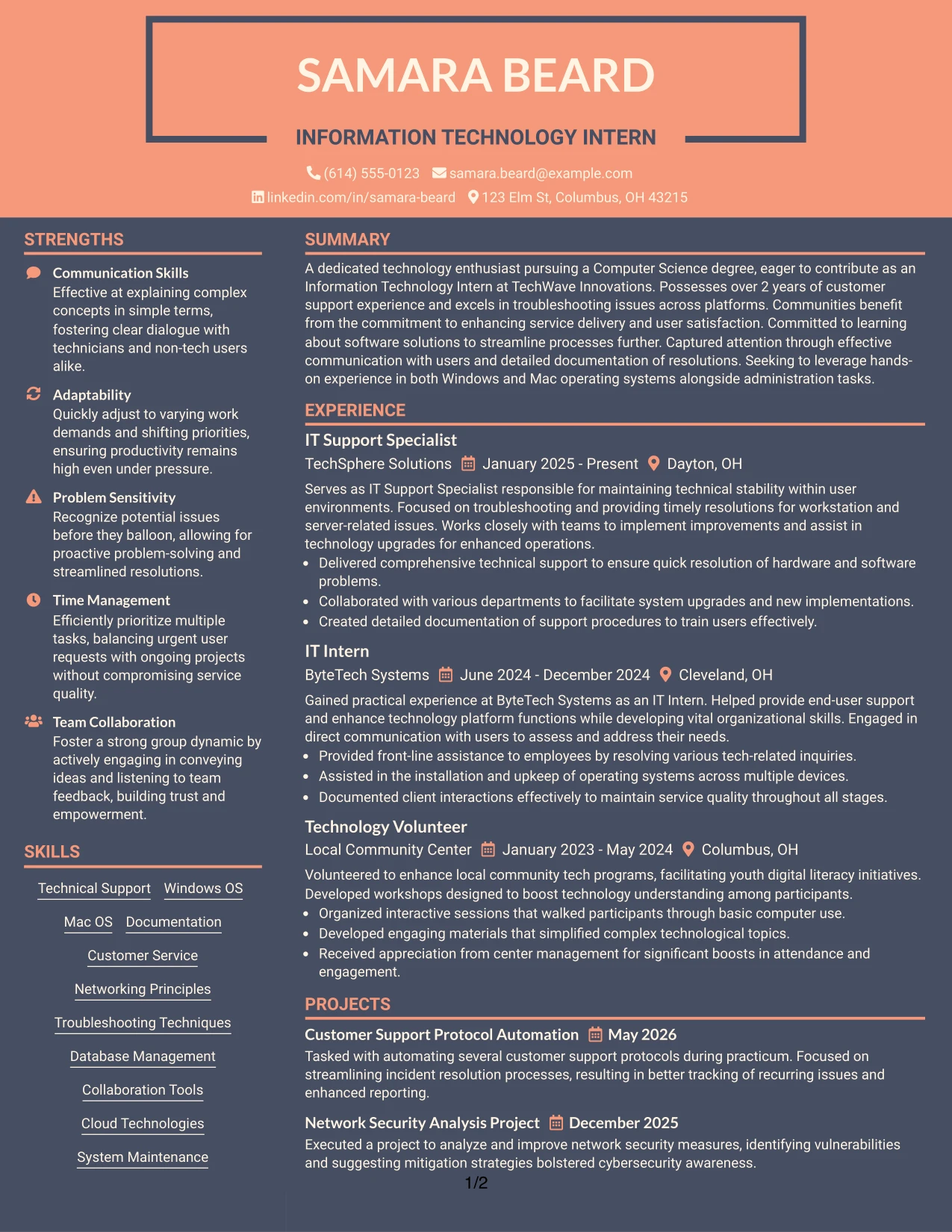 SAMARA BEARD

INFORMATION TECHNOLOGY INTERN

(614) 555-0123 samara.beard@example.com
linkedin.com/in/samara-beard 123 Elm St, Columbus, OH 43215

STRENGTHS

Communication Skills
Effective at explaining complex concepts in simple terms, fostering clear dialogue with technicians and non-tech users alike.

Adaptability
Quickly adjust to varying work demands and shifting priorities, ensuring productivity remains high even under pressure.

Problem Sensitivity
Recognize potential issues before they balloon, allowing for proactive problem-solving and streamlined resolutions.

Time Management
Efficiently prioritize multiple tasks, balancing urgent user requests with ongoing projects without compromising service quality.

Team Collaboration
Foster a strong group dynamic by actively engaging in conveying ideas and listening to team feedback, building trust and empowerment.

SKILLS

Technical Support
Windows OS
Mac OS
Documentation
Customer Service
Networking Principles
Troubleshooting Techniques
Database Management
Collaboration Tools
Cloud Technologies
System Maintenance

SUMMARY

A dedicated technology enthusiast pursuing a Computer Science degree, eager to contribute as an Information Technology Intern at TechWave Innovations. Possesses over 2 years of customer support experience and excels in troubleshooting issues across platforms. Communities benefit from the commitment to enhancing service delivery and user satisfaction. Committed to learning about software solutions to streamline processes further. Captured attention through effective communication with users and detailed documentation of resolutions. Seeking to leverage hands-on experience in both Windows and Mac operating systems alongside administration tasks.

EXPERIENCE

IT Support Specialist
TechSphere Solutions January 2025 - Present Dayton, OH
Serves as IT Support Specialist responsible for maintaining technical stability within user environments. Focused on troubleshooting and providing timely resolutions for workstation and server-related issues. Works closely with teams to implement improvements and assist in technology upgrades for enhanced operations.
• Delivered comprehensive technical support to ensure quick resolution of hardware and software problems.
• Collaborated with various departments to facilitate system upgrades and new implementations.
• Created detailed documentation of support procedures to train users effectively.

IT Intern
ByteTech Systems June 2024 - December 2024 Cleveland, OH
Gained practical experience at ByteTech Systems as an IT Intern. Helped provide end-user support and enhance technology platform functions while developing vital organizational skills. Engaged in direct communication with users to assess and address their needs.
• Provided front-line assistance to employees by resolving various tech-related inquiries.
• Assisted in the installation and upkeep of operating systems across multiple devices.
• Documented client interactions effectively to maintain service quality throughout all stages.

Technology Volunteer
Local Community Center January 2023 - May 2024 Columbus, OH
Volunteered to enhance local community tech programs, facilitating youth digital literacy initiatives. Developed workshops designed to boost technology understanding among participants.
• Organized interactive sessions that walked participants through basic computer use.
• Developed engaging materials that simplified complex technological topics.
• Received appreciation from center management for significant boosts in attendance and engagement.

PROJECTS

Customer Support Protocol Automation May 2026
Tasked with automating several customer support protocols during practicum. Focused on streamlining incident resolution processes, resulting in better tracking of recurring issues and enhanced reporting.

Network Security Analysis Project December 2025
Executed a project to analyze and improve network security measures, identifying vulnerabilities and suggesting mitigation strategies bolstered cybersecurity awareness.

1/2